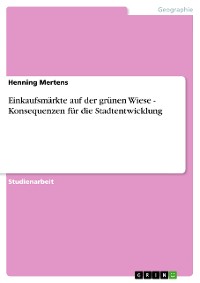 Geographie

Henning Mertens

Einkaufsmärkte auf der grünen Wiese - Konsequenzen für die Stadtentwicklung

Studienarbeit

GRIN